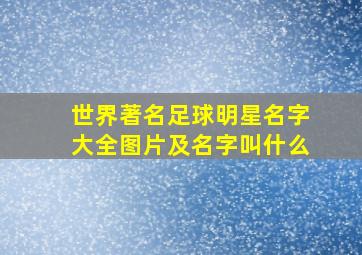 世界著名足球明星名字大全图片及名字叫什么